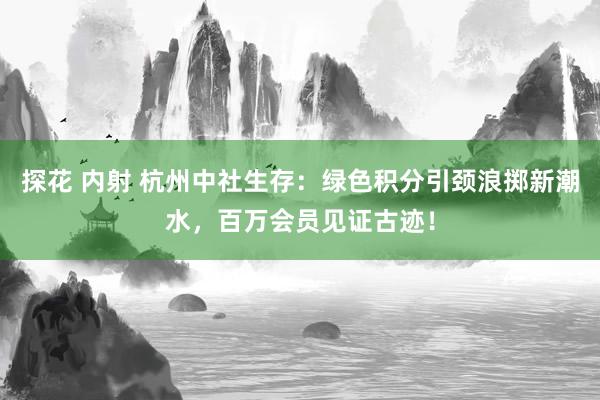 探花 内射 杭州中社生存：绿色积分引颈浪掷新潮水，百万会员见证古迹！